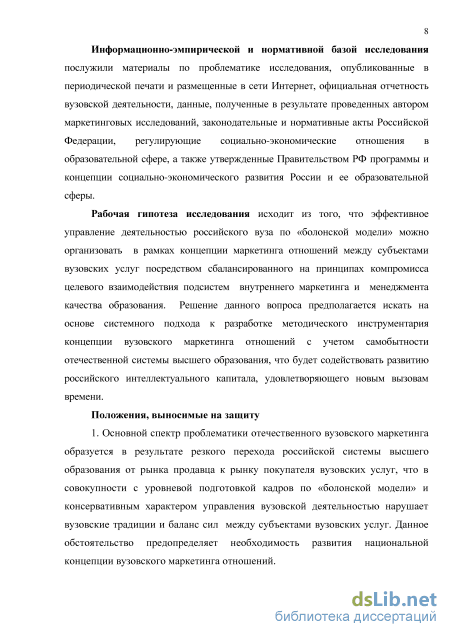 8

Информационно-эмпирической и нормативной базой исследования послужили материалы по проблематике исследования, опубликованные в периодической печати и размещенные в сети Интернет, официальная отчетность вузовской деятельности, данные, полученные в результате проведенных автором маркетинговых исследований, законодательные и нормативные акты Российской Федерации, регулирующие социально-экономические отношения в образовательной сфере, а также утвержденные Правительством РФ программы и концепции социально-экономического развития России и ее образовательной сферы.

Рабочая гипотеза исследования исходит из того, что эффективное управление деятельностью российского вуза по «болонской модели» можно организовать в рамках концепции маркетинга отношений между субъектами вузовских услуг посредством сбалансированного на принципах компромисса целевого взаимодействия подсистем внутреннего маркетинга и менеджмента качества образования. Решение данного вопроса предполагается искать на основе системного подхода к разработке методического инструментария концепции вузовского маркетинга отношений с учетом самобытности отечественной системы высшего образования, что будет содействовать развитию российского интеллектуального капитала, удовлетворяющего новым вызовам времени.

Положения, выносимые на защиту

1. Основной спектр проблематики отечественного вузовского маркетинга образуется в результате резкого перехода российской системы высшего образования от рынка продавца к рынку покупателя вузовских услуг, что в совокупности с уровневой подготовкой кадров по «болонской модели» и консервативным характером управления вузовской деятельностью нарушает вузовские традиции и баланс сил между субъектами вузовских услуг. Данное обстоятельство предопределяет необходимость развития национальной концепции вузовского маркетинга отношений.

dsLib.net
библиотека диссертаций